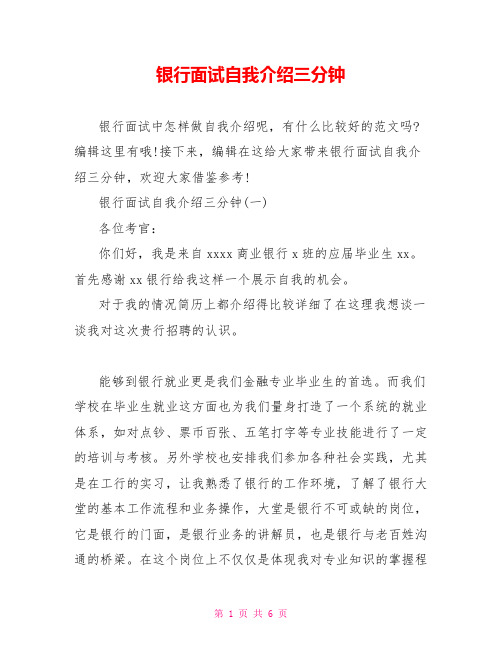 银行面试自我介绍三分钟

银行面试中怎样做自我介绍呢，有什么比较好的范文吗?编辑这里有哦!接下来，编辑在这给大家带来银行面试自我介绍三分钟，欢迎大家借鉴参考!

银行面试自我介绍三分钟(一)

各位考官：

你们好，我是来自 xxxx 商业银行 x 班的应届毕业生 xx。首先感谢 xx 银行给我这样一个展示自我的机会。

对于我的情况简历上都介绍得比较详细了在这理我想谈一谈我对这次贵行招聘的认识。

能够到银行就业更是我们金融专业毕业生的首选。而我们学校在毕业生就业这方面也为我们量身打造了一个系统的就业体系，如对点钞、票币百张、五笔打字等专业技能进行了一定的培训与考核。另外学校也安排我们参加各种社会实践，尤其是在工行的实习，让我熟悉了银行的工作环境，了解了银行大堂的基本工作流程和业务操作，大堂是银行不可或缺的岗位，它是银行的门面，是银行业务的讲解员，也是银行与老百姓沟通的桥梁。在这个岗位上不仅仅是体现我对专业知识的掌握程

第 1 页 共 6 页